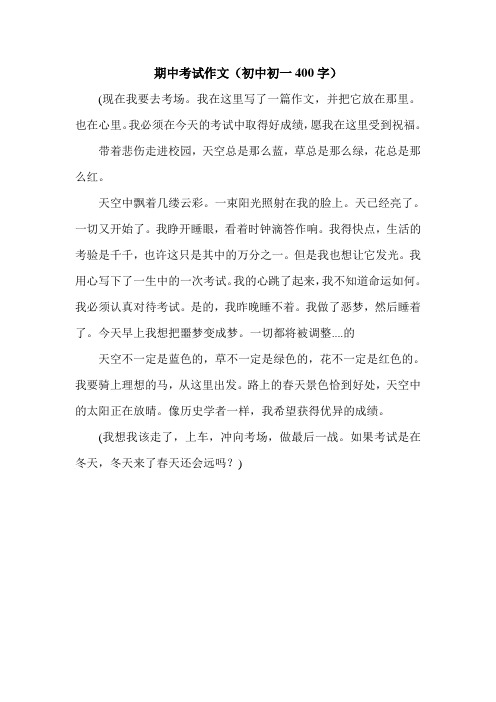 期中考试作文（初中初一 400 字）

(现在我要去考场。我在这里写了一篇作文，并把它放在那里。也在心里。我必须在今天的考试中取得好成绩，愿我在这里受到祝福。

带着悲伤走进校园，天空总是那么蓝，草总是那么绿，花总是那么红。

天空中飘着几缕云彩。一束阳光照射在我的脸上。天已经亮了。一切又开始了。我睁开睡眼，看着时钟滴答作响。我得快点，生活的考验是千千，也许这只是其中的万分之一。但是我也想让它发光。我用心写下了一生中的一次考试。我的心跳了起来，我不知道命运如何。我必须认真对待考试。是的，我昨晚睡不着。我做了恶梦，然后睡着了。今天早上我想把噩梦变成梦。一切都将被调整....的

天空不一定是蓝色的，草不一定是绿色的，花不一定是红色的。我要骑上理想的马，从这里出发。路上的春天景色恰到好处，天空中的太阳正在放晴。像历史学者一样，我希望获得优异的成绩。

(我想我该走了，上车，冲向考场，做最后一战。如果考试是在冬天，冬天来了春天还会远吗？)